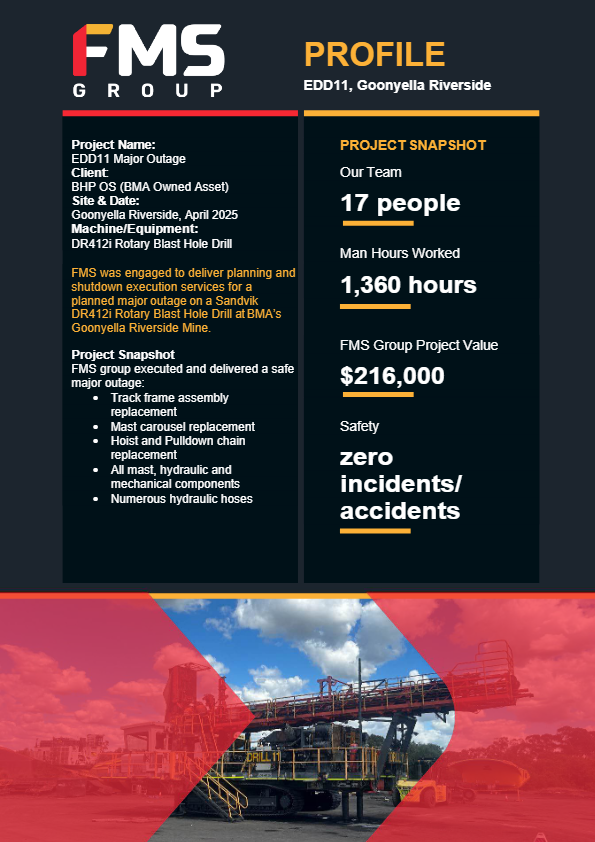 FMS
GROUP

PROFILE
EDD11, Goonyella Riverside

Project Name:
EDD11 Major Outage
Client:
BHP OS (BMA Owned Asset)
Site & Date:
Goonyella Riverside, April 2025
Machine/Equipment:
DR412i Rotary Blast Hole Drill

FMS was engaged to deliver planning and shutdown execution services for a planned major outage on a Sandvik DR412i Rotary Blast Hole Drill at BMA's Goonyella Riverside Mine.

Project Snapshot
FMS group executed and delivered a safe major outage:
- Track frame assembly replacement
- Mast carousel replacement
- Hoist and Pulldown chain replacement
- All mast, hydraulic and mechanical components
- Numerous hydraulic hoses

PROJECT SNAPSHOT
Our Team
17 people
Man Hours Worked
1,360 hours
FMS Group Project Value
$216,000
Safety
zero incidents/ accidents

DRILL 11